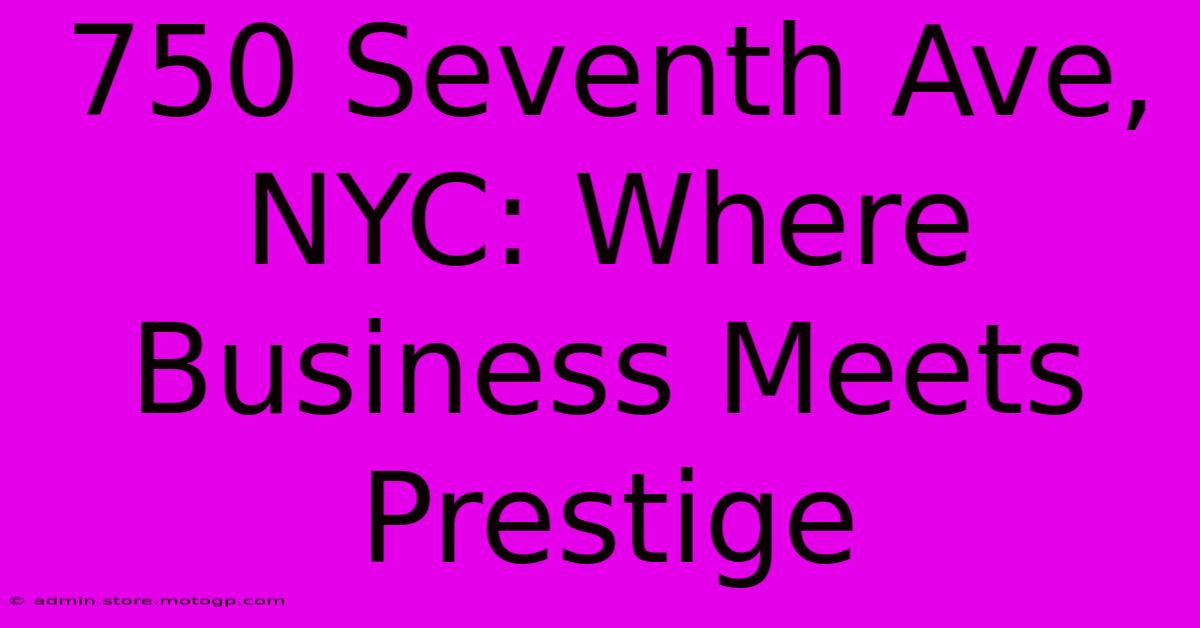 750 Seventh Ave, NYC: Where Business Meets Prestige

© admin.store.motogp.com